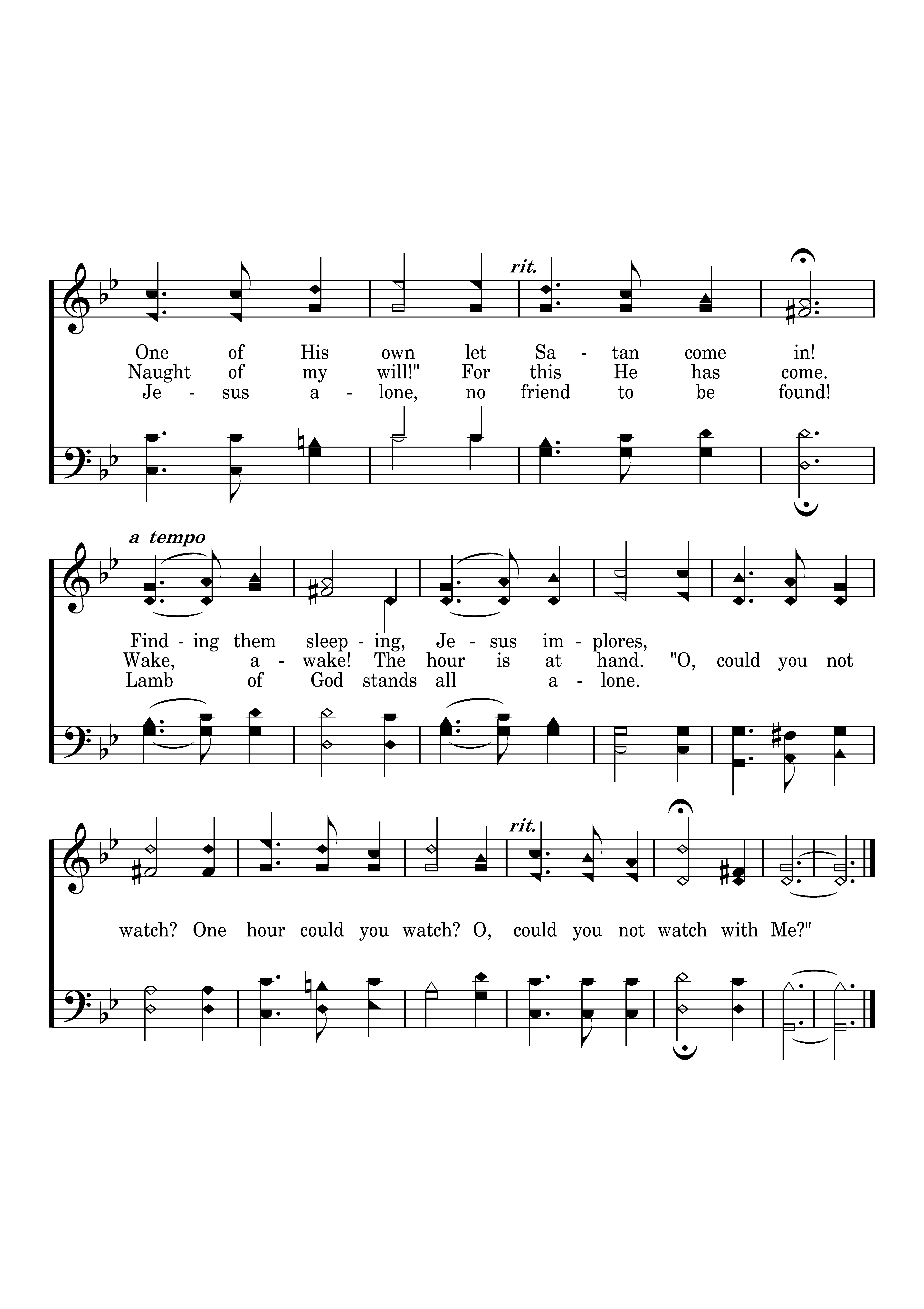 rit.

One of His own let Sa - tan come in!
Naught of my will!" For this He has come.
Je - sus a - lone, no friend to be found!

a tempo

Find - ing them sleep - ing, Je - sus im - plores,
Wake, a - wake! The hour is at hand. "O, could you not
Lamb of God stands all a - lone.

rit.

watch? One hour could you watch? O, could you not watch with Me?"